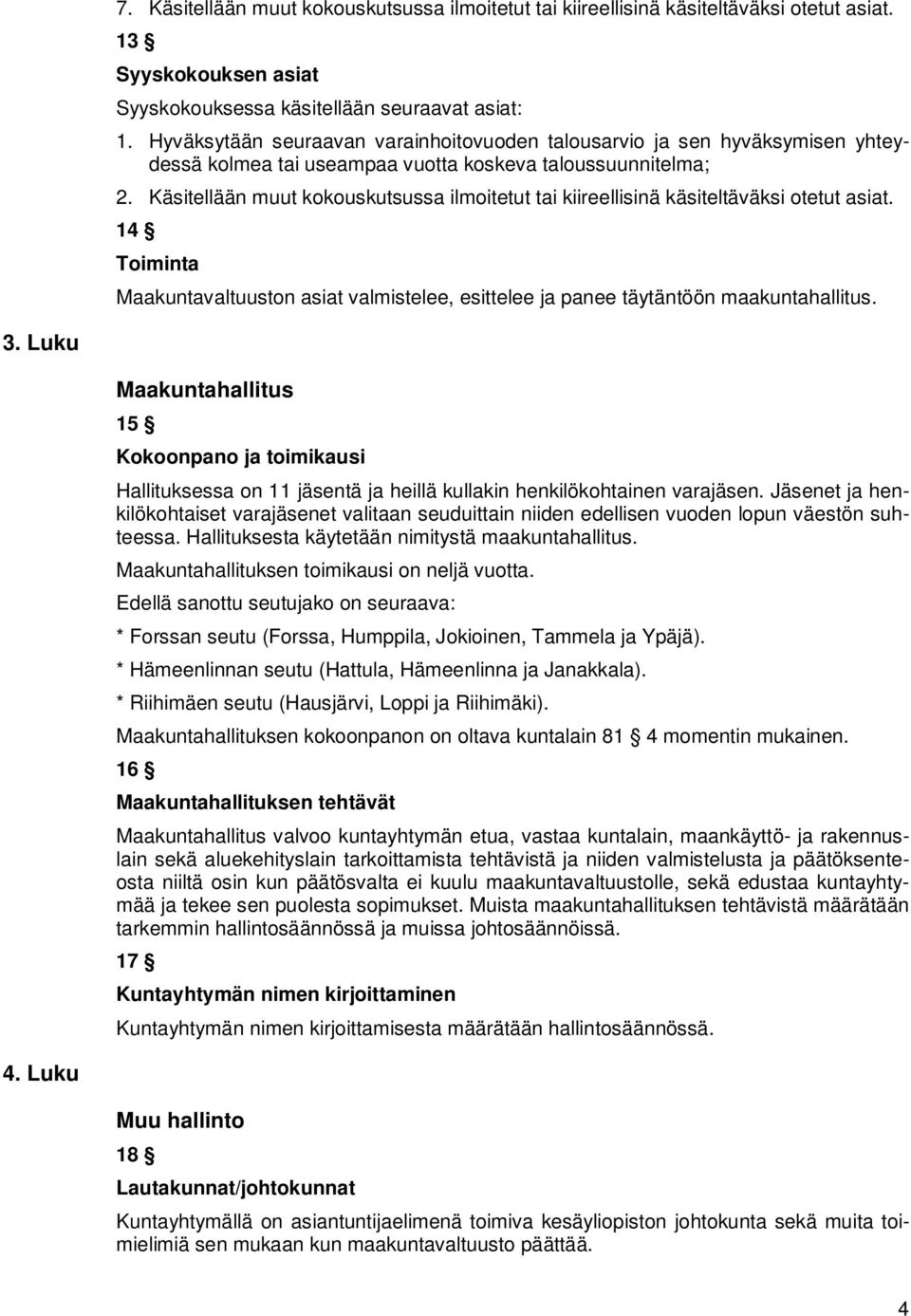 7. Käsitellään muut kokouskutsussa ilmoitetut tai kiireellisinä käsiteltäväksi otetut asiat.

13 §

Syyskokouksen asiat

Syyskokouksessa käsitellään seuraavat asiat:

1. Hyväksytään seuraavan varainhoitovuoden talousarvio ja sen hyväksymisen yhteydessä kolmea tai useampaa vuotta koskeva taloussuunnitelma;

2. Käsitellään muut kokouskutsussa ilmoitetut tai kiireellisinä käsiteltäväksi otetut asiat.

14 §

Toiminta

Maakuntavaltuuston asiat valmistelee, esittelee ja panee täytäntöön maakuntahallitus.

3. Luku

Maakuntahallitus

15 §

Kokoonpano ja toimikausi

Hallituksessa on 11 jäsentä ja heillä kullakin henkilökohtainen varajäsen. Jäsenet ja henkilökohtaiset varajäsenet valitaan seuduittain niiden edellisen vuoden lopun väestön suhteessa. Hallituksesta käytetään nimitystä maakuntahallitus.

Maakuntahallituksen toimikausi on neljä vuotta.

Edellä sanottu seutujako on seuraava:

* Forssan seutu (Forssa, Humppila, Jokioinen, Tammela ja Ypäjä).

* Hämeenlinnan seutu (Hattula, Hämeenlinna ja Janakkala).

* Riihimäen seutu (Hausjärvi, Loppi ja Riihimäki).

Maakuntahallituksen kokoonpanon on oltava kuntalain 81 § 4 momentin mukainen.

16 §

Maakuntahallituksen tehtävät

Maakuntahallitus valvoo kuntayhtymän etua, vastaa kuntalain, maankäyttö- ja rakennuslain sekä aluekehityslain tarkoittamista tehtävistä ja niiden valmistelusta ja päätöksenteosta niiltä osin kun päätösvalta ei kuulu maakuntavaltuustolle, sekä edustaa kuntayhtymää ja tekee sen puolesta sopimukset. Muista maakuntahallituksen tehtävistä määrätään tarkemmin hallintosäännössä ja muissa johtosäännöissä.

17 §

Kuntayhtymän nimen kirjoittaminen

Kuntayhtymän nimen kirjoittamisesta määrätään hallintosäännössä.

4. Luku

Muu hallinto

18 §

Lautakunnat/johtokunnat

Kuntayhtymällä on asiantuntijaelimenä toimiva kesäyliopiston johtokunta sekä muita toimielimiä sen mukaan kun maakuntavaltuusto päättää.

4